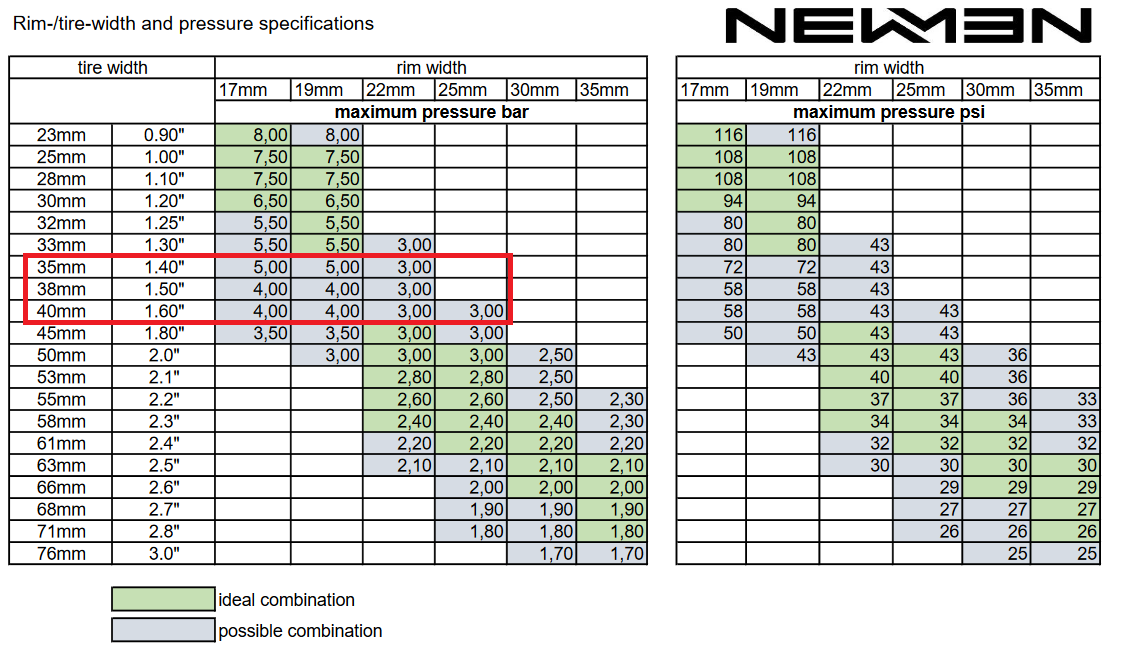 Rim-/tire-width and pressure specifications

NEWMEN

| tire width | | rim width | | | | | |
|---|---|---|---|---|---|---|---|
| | | 17mm | 19mm | 22mm | 25mm | 30mm | 35mm |
| | | maximum pressure bar | | | | | |
| 23mm | 0.90" | 8,00 | 8,00 | | | | |
| 25mm | 1.00" | 7,50 | 7,50 | | | | |
| 28mm | 1.10" | 7,50 | 7,50 | | | | |
| 30mm | 1.20" | 6,50 | 6,50 | | | | |
| 32mm | 1.25" | 5,50 | 5,50 | | | | |
| 33mm | 1.30" | 5,50 | 5,50 | 3,00 | | | |
| 35mm | 1.40" | 5,00 | 5,00 | 3,00 | | | |
| 38mm | 1.50" | 4,00 | 4,00 | 3,00 | | | |
| 40mm | 1.60" | 4,00 | 4,00 | 3,00 | 3,00 | | |
| 45mm | 1.80" | 3,50 | 3,50 | 3,00 | 3,00 | | |
| 50mm | 2.0" | | 3,00 | 3,00 | 3,00 | 2,50 | |
| 53mm | 2.1" | | | 2,80 | 2,80 | 2,50 | |
| 55mm | 2.2" | | | 2,60 | 2,60 | 2,50 | 2,30 |
| 58mm | 2.3" | | | 2,40 | 2,40 | 2,40 | 2,30 |
| 61mm | 2.4" | | | 2,20 | 2,20 | 2,20 | 2,20 |
| 63mm | 2.5" | | | 2,10 | 2,10 | 2,10 | 2,10 |
| 66mm | 2.6" | | | | 2,00 | 2,00 | 2,00 |
| 68mm | 2.7" | | | | 1,90 | 1,90 | 1,90 |
| 71mm | 2.8" | | | | 1,80 | 1,80 | 1,80 |
| 76mm | 3.0" | | | | | 1,70 | 1,70 |

| rim width | | | | | |
|---|---|---|---|---|---|
| 17mm | 19mm | 22mm | 25mm | 30mm | 35mm |
| maximum pressure psi | | | | | |
| 116 | 116 | | | | |
| 108 | 108 | | | | |
| 108 | 108 | | | | |
| 94 | 94 | | | | |
| 80 | 80 | | | | |
| 80 | 80 | 43 | | | |
| 72 | 72 | 43 | | | |
| 58 | 58 | 43 | | | |
| 58 | 58 | 43 | 43 | | |
| 50 | 50 | 43 | 43 | | |
| | 43 | 43 | 43 | 36 | |
| | | 40 | 40 | 36 | |
| | | 37 | 37 | 36 | 33 |
| | | 34 | 34 | 34 | 33 |
| | | 32 | 32 | 32 | 32 |
| | | 30 | 30 | 30 | 30 |
| | | | 29 | 29 | 29 |
| | | | 27 | 27 | 27 |
| | | | 26 | 26 | 26 |
| | | | | 25 | 25 |

ideal combination
possible combination